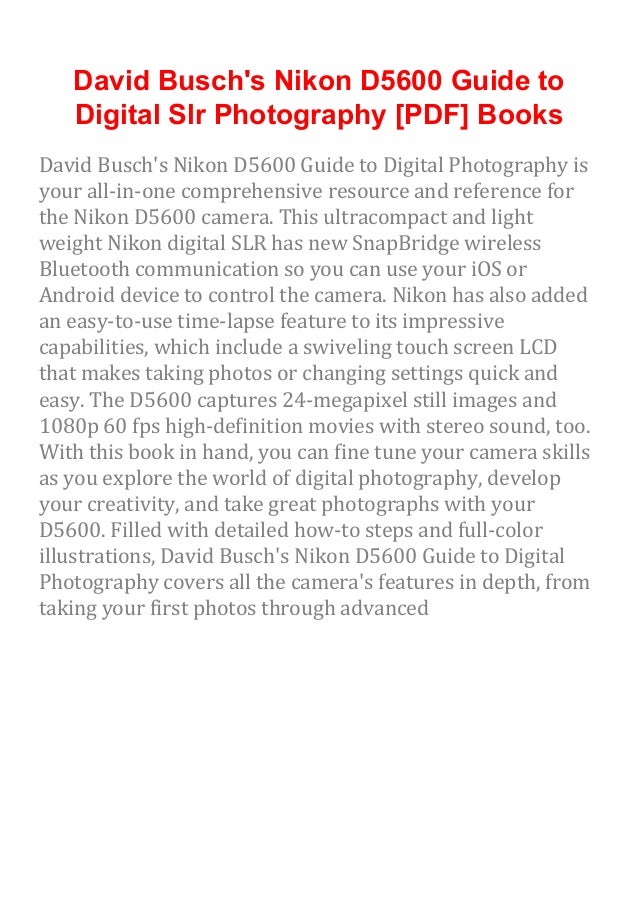 David Busch's Nikon D5600 Guide to Digital Slr Photography [PDF] Books

David Busch's Nikon D5600 Guide to Digital Photography is your all-in-one comprehensive resource and reference for the Nikon D5600 camera. This ultracompact and light weight Nikon digital SLR has new SnapBridge wireless Bluetooth communication so you can use your iOS or Android device to control the camera. Nikon has also added an easy-to-use time-lapse feature to its impressive capabilities, which include a swiveling touch screen LCD that makes taking photos or changing settings quick and easy. The D5600 captures 24-megapixel still images and 1080p 60 fps high-definition movies with stereo sound, too. With this book in hand, you can fine tune your camera skills as you explore the world of digital photography, develop your creativity, and take great photographs with your D5600. Filled with detailed how-to steps and full-color illustrations, David Busch's Nikon D5600 Guide to Digital Photography covers all the camera's features in depth, from taking your first photos through advanced